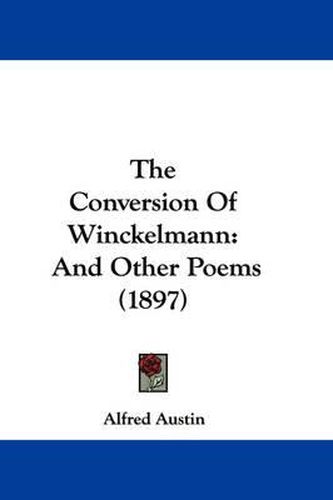 The Conversion Of Winckelmann: And Other Poems (1897)

Alfred Austin